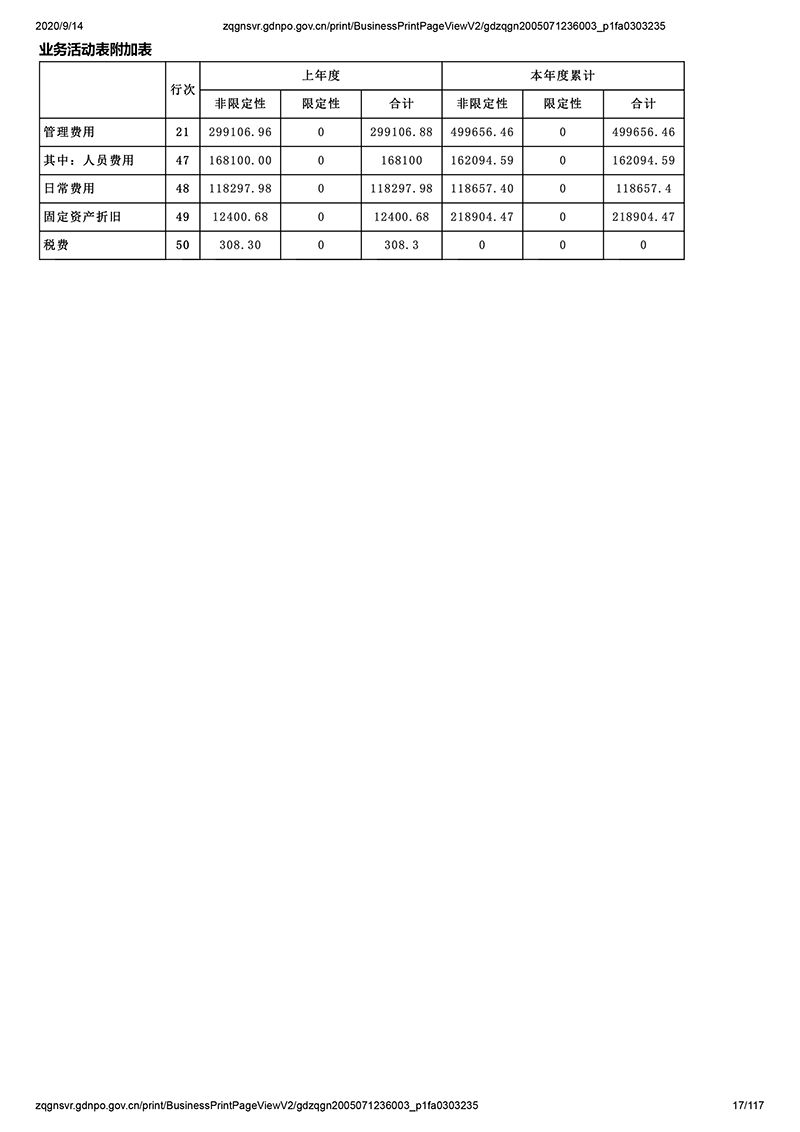 2020/9/14 zqgnsvr.gdnpo.gov.cn/print/BusinessPrintPageViewV2/gdzqgn2005071236003_p1fa0303235

业务活动表附加表

| | 行次 | 上年度 | | | 本年度累计 | | |
|---|---|---|---|---|---|---|---|
| | | 非限定性 | 限定性 | 合计 | 非限定性 | 限定性 | 合计 |
| 管理费用 | 21 | 299106.96 | 0 | 299106.88 | 499656.46 | 0 | 499656.46 |
| 其中：人员费用 | 47 | 168100.00 | 0 | 168100 | 162094.59 | 0 | 162094.59 |
| 日常费用 | 48 | 118297.98 | 0 | 118297.98 | 118657.40 | 0 | 118657.4 |
| 固定资产折旧 | 49 | 12400.68 | 0 | 12400.68 | 218904.47 | 0 | 218904.47 |
| 税费 | 50 | 308.30 | 0 | 308.3 | 0 | 0 | 0 |

zqgnsvr.gdnpo.gov.cn/print/BusinessPrintPageViewV2/gdzqgn2005071236003_p1fa0303235 17/117